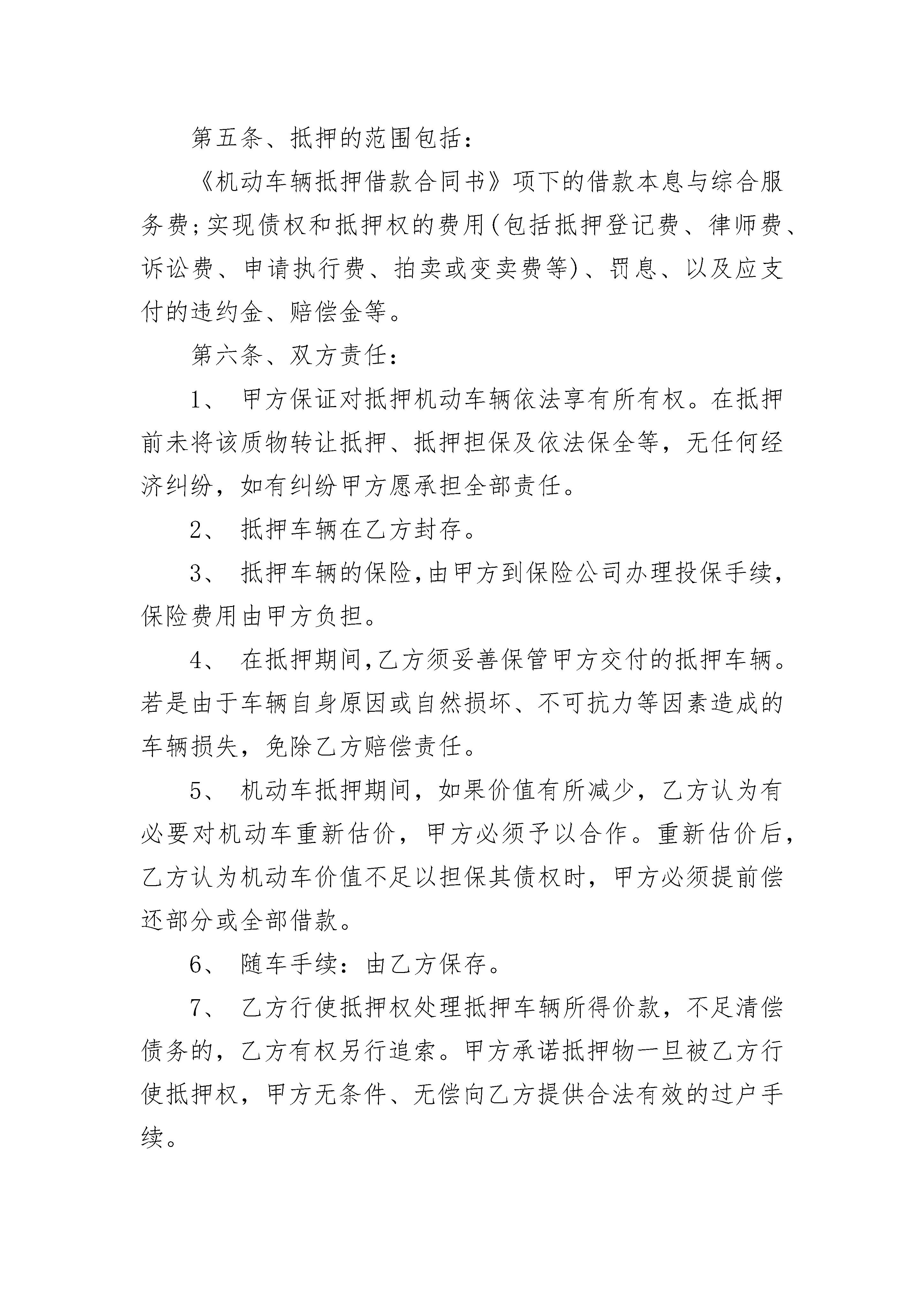 第五条、抵押的范围包括：

《机动车辆抵押借款合同书》项下的借款本息与综合服务费;实现债权和抵押权的费用(包括抵押登记费、律师费、诉讼费、申请执行费、拍卖或变卖费等)、罚息、以及应支付的违约金、赔偿金等。

第六条、双方责任：

1、 甲方保证对抵押机动车辆依法享有所有权。在抵押前未将该质物转让抵押、抵押担保及依法保全等，无任何经济纠纷，如有纠纷甲方愿承担全部责任。

2、 抵押车辆在乙方封存。

3、 抵押车辆的保险,由甲方到保险公司办理投保手续，保险费用由甲方负担。

4、 在抵押期间,乙方须妥善保管甲方交付的抵押车辆。若是由于车辆自身原因或自然损坏、不可抗力等因素造成的车辆损失，免除乙方赔偿责任。

5、 机动车抵押期间，如果价值有所减少，乙方认为有必要对机动车重新估价，甲方必须予以合作。重新估价后，乙方认为机动车价值不足以担保其债权时，甲方必须提前偿还部分或全部借款。

6、 随车手续：由乙方保存。

7、 乙方行使抵押权处理抵押车辆所得价款，不足清偿债务的，乙方有权另行追索。甲方承诺抵押物一旦被乙方行使抵押权，甲方无条件、无偿向乙方提供合法有效的过户手续。